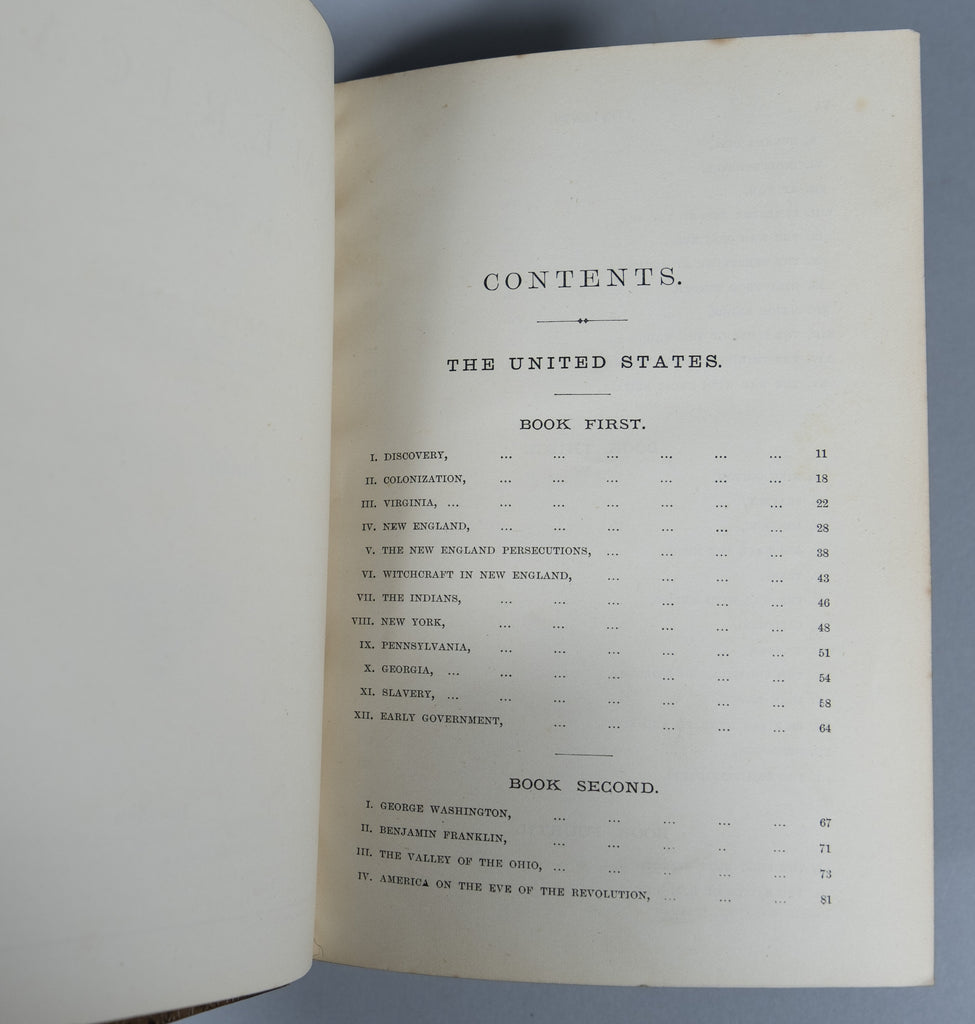 CONTENTS.

THE UNITED STATES.

BOOK FIRST.

I. DISCOVERY, 11
II. COLONIZATION, 18
III. VIRGINIA, 22
IV. NEW ENGLAND, 28
V. THE NEW ENGLAND PERSECUTIONS, 38
VI. WITCHCRAFT IN NEW ENGLAND, 43
VII. THE INDIANS, 46
VIII. NEW YORK, 48
IX. PENNSYLVANIA, 51
X. GEORGIA, 54
XI. SLAVERY, 58
XII. EARLY GOVERNMENT, 64

BOOK SECOND.

I. GEORGE WASHINGTON, 67
II. BENJAMIN FRANKLIN, 71
III. THE VALLEY OF THE OHIO, 73
IV. AMERICA ON THE EVE OF THE REVOLUTION, 81